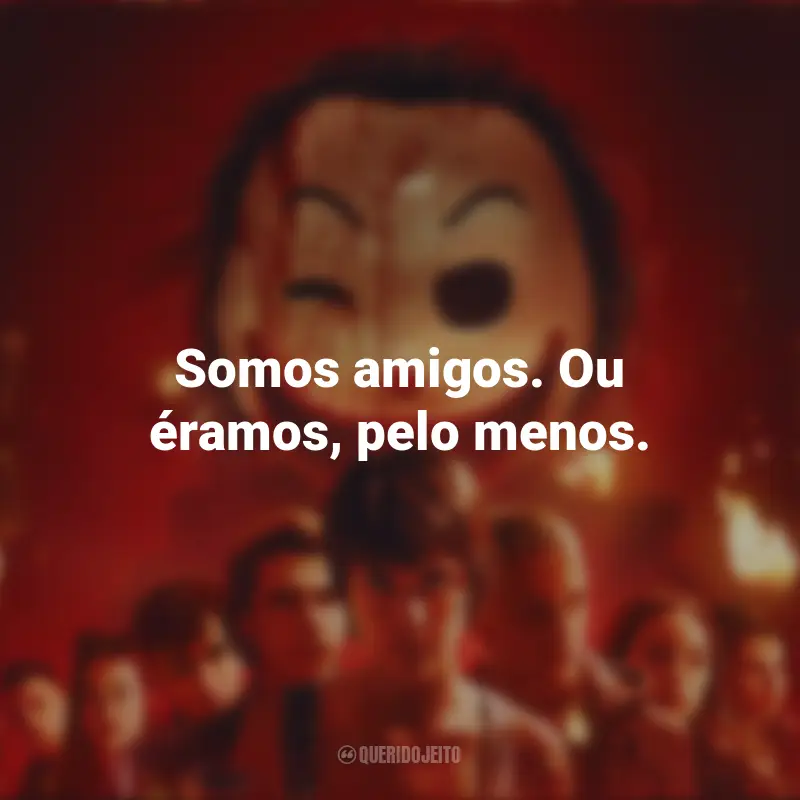 Somos amigos. Ou éramos, pelo menos.

QUERIDOJEITO